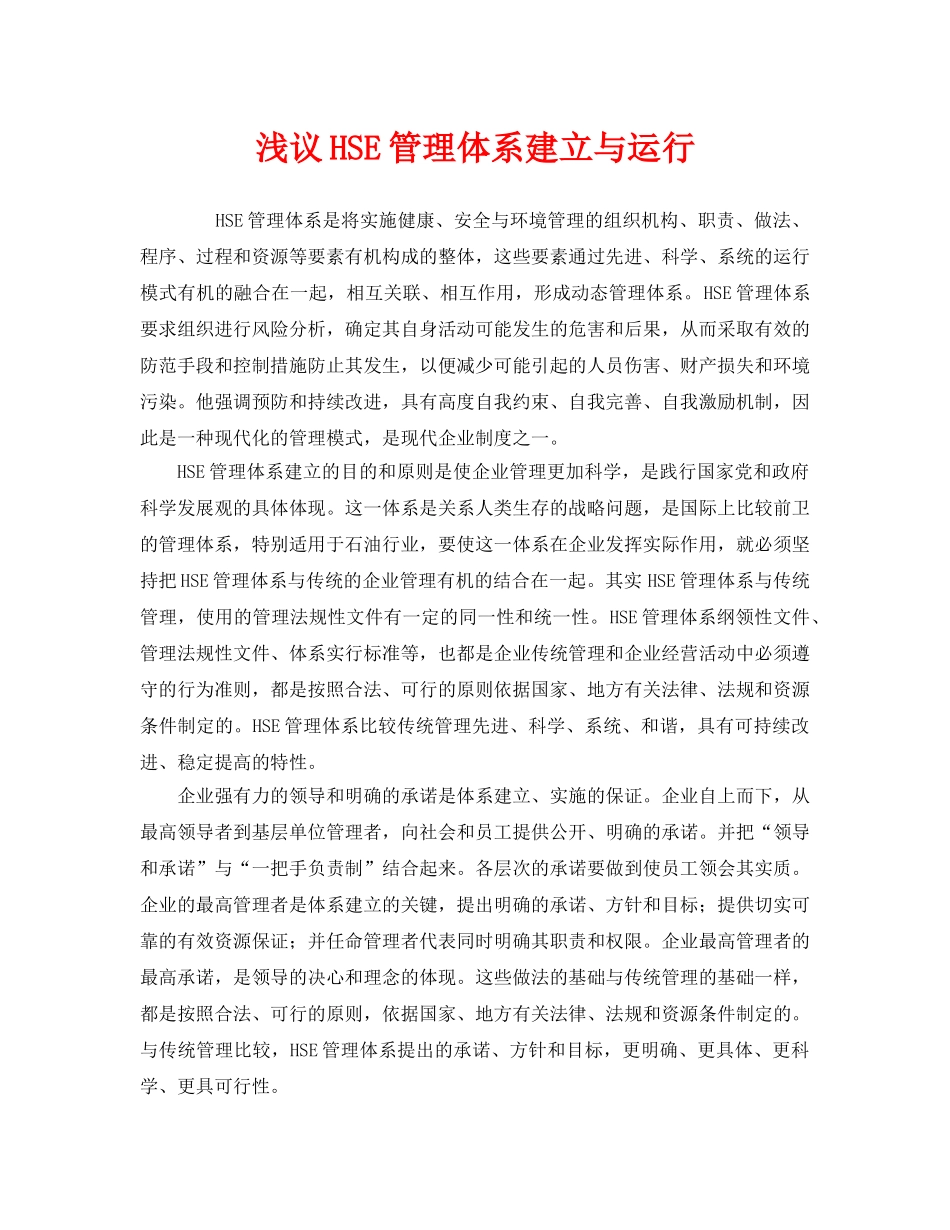 浅议HSE管理体系建立与运行

HSE管理体系是将实施健康、安全与环境管理的组织机构、职责、做法、程序、过程和资源等要素有机构成的整体，这些要素通过先进、科学、系统的运行模式有机的融合在一起，相互关联、相互作用，形成动态管理体系。HSE管理体系要求组织进行风险分析，确定其自身活动可能发生的危害和后果，从而采取有效的防范手段和控制措施防止其发生，以便减少可能引起的人员伤害、财产损失和环境污染。他强调预防和持续改进，具有高度自我约束、自我完善、自我激励机制，因此是一种现代化的管理模式，是现代企业制度之一。

HSE管理体系建立的目的和原则是使企业管理更加科学，是践行国家党和政府科学发展观的具体体现。这一体系是关系人类生存的战略问题，是国际上比较前卫的管理体系，特别适用于石油行业，要使这一体系在企业发挥实际作用，就必须坚持把HSE管理体系与传统的企业管理有机的结合在一起。其实HSE管理体系与传统管理，使用的管理法规性文件有一定的同一性和统一性。HSE管理体系纲领性文件、管理法规性文件、体系实行标准等，也都是企业传统管理和企业经营活动中必须遵守的行为准则，都是按照合法、可行的原则依据国家、地方有关法律、法规和资源条件制定的。HSE管理体系比较传统管理先进、科学、系统、和谐，具有可持续改进、稳定提高的特性。

企业强有力的领导和明确的承诺是体系建立、实施的保证。企业自上而下，从最高领导者到基层单位管理者，向社会和员工提供公开、明确的承诺。并把“领导和承诺”与“一把手负责制”结合起来。各层次的承诺要做到使员工领会其实质。企业的最高管理者是体系建立的关键，提出明确的承诺、方针和目标；提供切实可靠的有效资源保证；并任命管理者代表同时明确其职责和权限。企业最高管理者的最高承诺，是领导的决心和理念的体现。这些做法的基础与传统管理的基础一样，都是按照合法、可行的原则，依据国家、地方有关法律、法规和资源条件制定的。与传统管理比较，HSE管理体系提出的承诺、方针和目标，更明确、更具体、更科学、更具可行性。